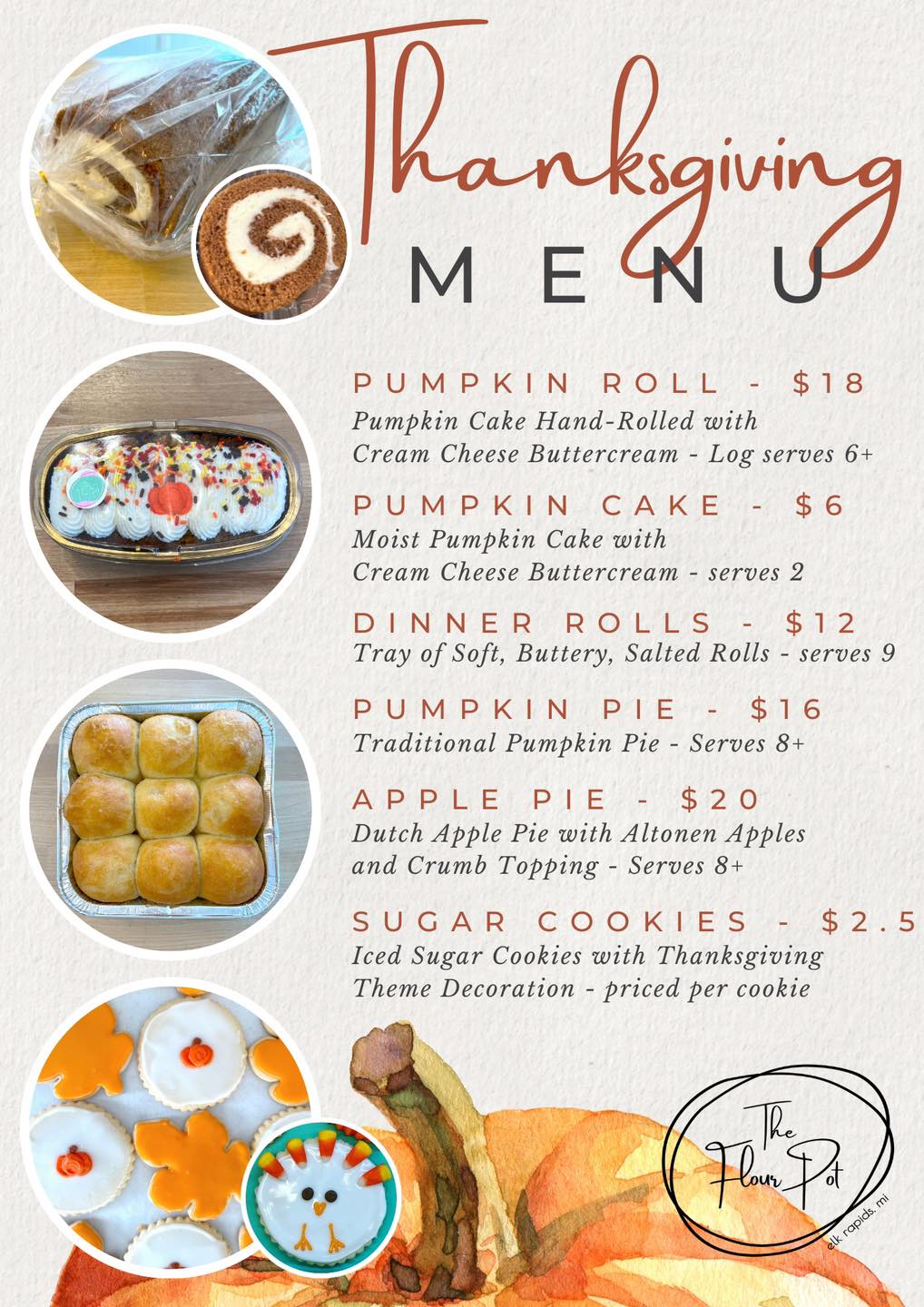 Thanksgiving
MENU

PUMPKIN ROLL - $18
Pumpkin Cake Hand-Rolled with Cream Cheese Buttercream - Log serves 6+

PUMPKIN CAKE - $6
Moist Pumpkin Cake with Cream Cheese Buttercream - serves 2

DINNER ROLLS - $12
Tray of Soft, Buttery, Salted Rolls - serves 9

PUMPKIN PIE - $16
Traditional Pumpkin Pie - Serves 8+

APPLE PIE - $20
Dutch Apple Pie with Altonen Apples and Crumb Topping - Serves 8+

SUGAR COOKIES - $2.5
Iced Sugar Cookies with Thanksgiving Theme Decoration - priced per cookie

The
Flour Pot
elk rapids, mi